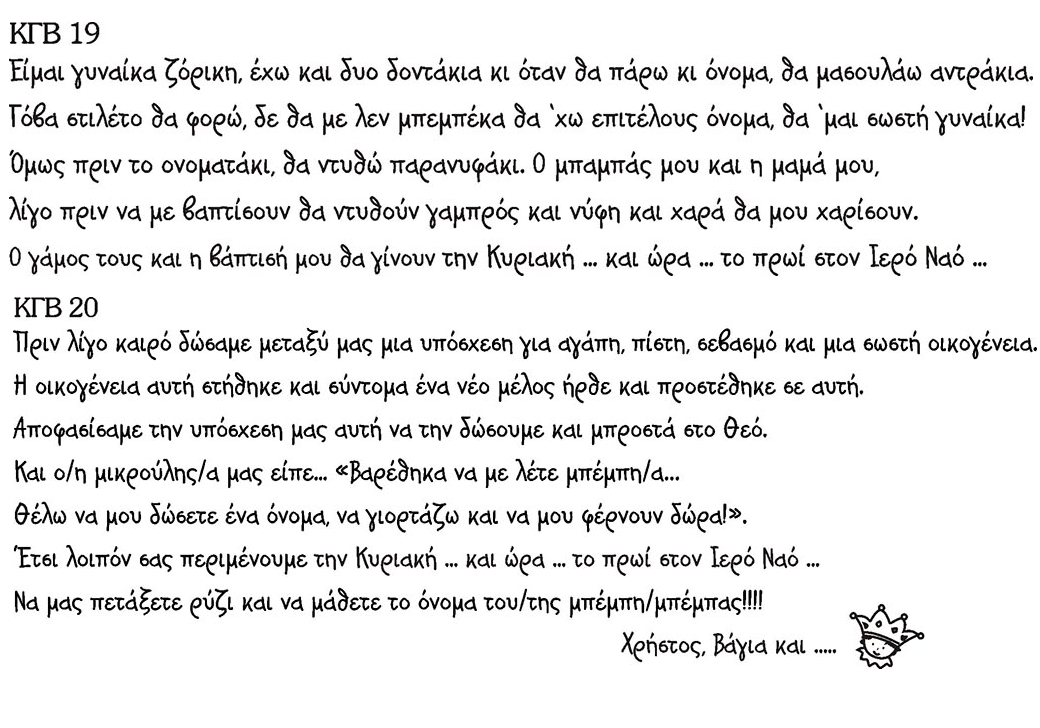 ΚΓΒ 19
Είμαι γυναίκα ζόρικη, έχω και δυο δοντάκια κι όταν θα πάρω κι όνομα, θα μασουλάω αντράκια.
Γόβα στιλέτο θα φορώ, δε θα με λεν μπεμπέκα θα 'χω επιτέλους όνομα, θα 'μαι σωστή γυναίκα!
Όμως πριν το ονοματάκι, θα ντυθώ παρανυφάκι. Ο μπαμπάς μου και η μαμά μου,
λίγο πριν να με βαπτίσουν θα ντυθούν γαμπρός και νύφη και χαρά θα μου χαρίσουν.
Ο γάμος τους και η βάπτισή μου θα γίνουν την Κυριακή ... και ώρα ... το πρωί στον Ιερό Ναό ...

ΚΓΒ 20
Πριν λίγο καιρό δώσαμε μεταξύ μας μια υπόσχεση για αγάπη, πίστη, σεβασμό και μια σωστή οικογένεια.
Η οικογένεια αυτή στήθηκε και σύντομα ένα νέο μέλος ήρθε και προστέθηκε σε αυτή.
Αποφασίσαμε την υπόσχεση μας αυτή να την δώσουμε και μπροστά στο Θεό.
Και ο/η μικρούλης/α μας είπε... «Βαρέθηκα να με λέτε μπέμπη/α...
Θέλω να μου δώσετε ένα όνομα, να γιορτάζω και να μου φέρνουν δώρα!».
Έτσι λοιπόν σας περιμένουμε την Κυριακή ... και ώρα ... το πρωί στον Ιερό Ναό ...
Να μας πετάξετε ρύζι και να μάθετε το όνομα του/της μπέμπη/μπέμπας!!!!
Χρήστος, Βάγια και .....